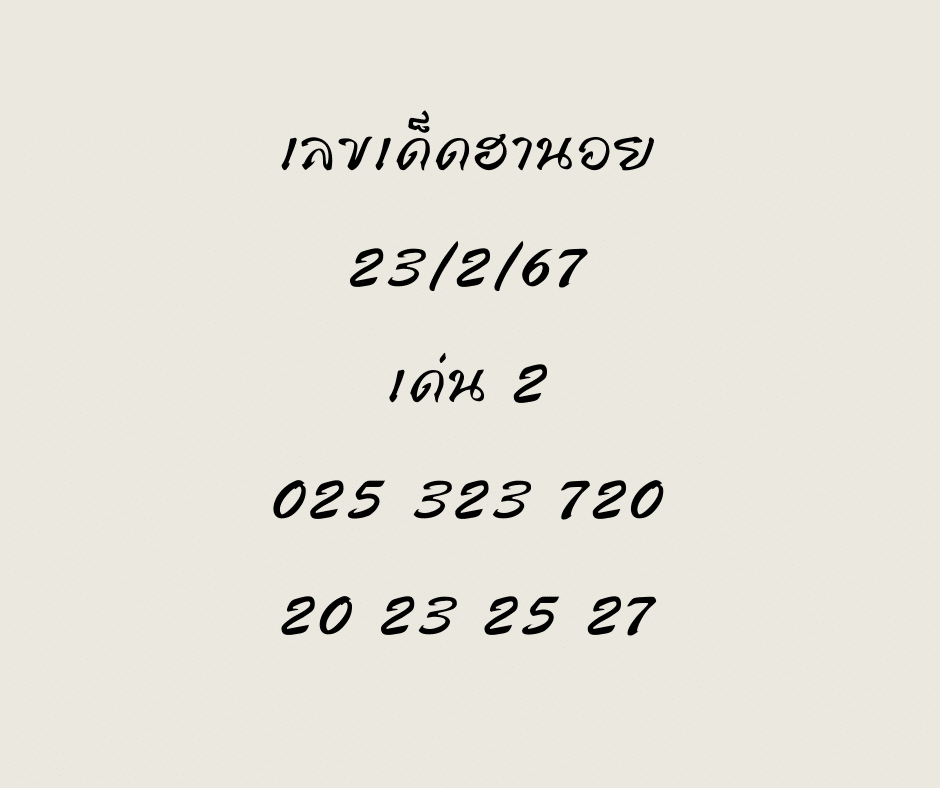 เลขเด็ดฮานอย

23/2/67

เด่น 2

025 323 720

20 23 25 27